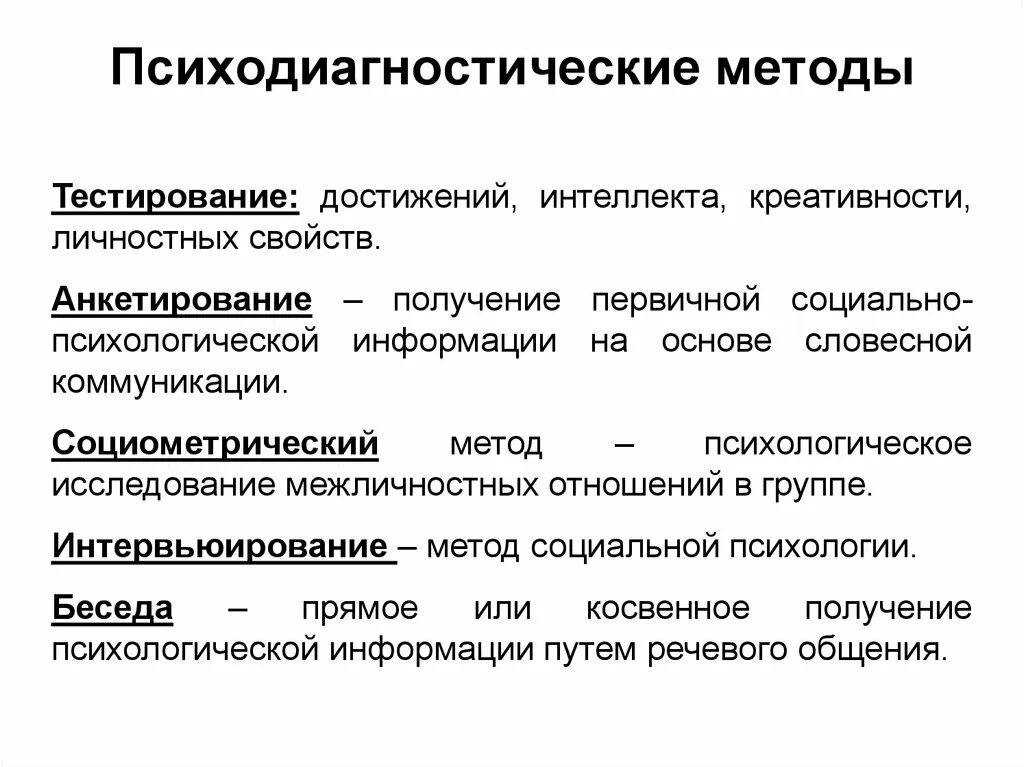 Психодиагностические методы

Тестирование: достижений, интеллекта, креативности, личностных свойств.

Анкетирование – получение первичной социально-психологической информации на основе словесной коммуникации.

Социометрический метод – психологическое исследование межличностных отношений в группе.

Интервьюирование – метод социальной психологии.

Беседа – прямое или косвенное получение психологической информации путем речевого общения.